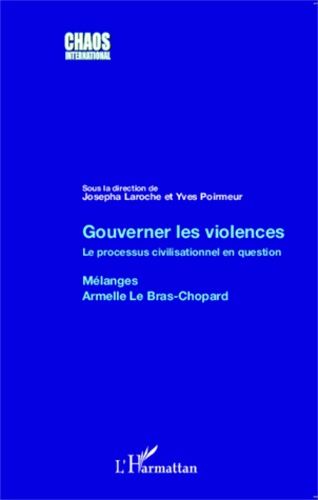 CHAOS
INTERNATIONAL

Sous la direction de
Josepha Laroche et Yves Poirmeur

Gouverner les violences
Le processus civilisationnel en question

Mélanges
Armelle Le Bras-Chopard

L'Harmattan